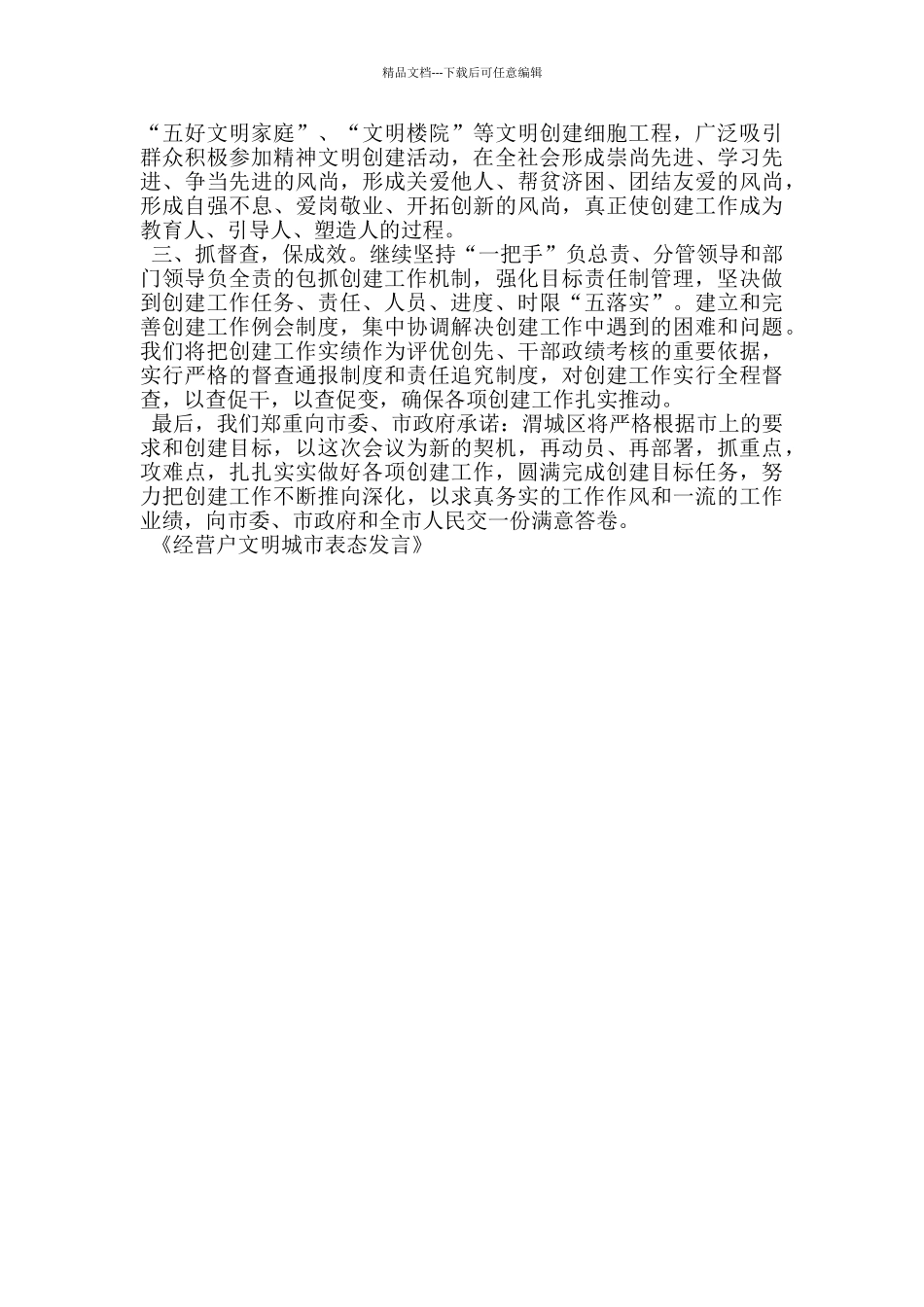 精品文档---下载后可任意编辑

“五好文明家庭”、“文明楼院”等文明创建细胞工程，广泛吸引群众积极参加精神文明创建活动，在全社会形成崇尚先进、学习先进、争当先进的风尚，形成关爱他人、帮贫济困、团结友爱的风尚，形成自强不息、爱岗敬业、开拓创新的风尚，真正使创建工作成为教育人、引导人、塑造人的过程。

三、抓督查，保成效。继续坚持“一把手”负总责、分管领导和部门领导负全责的包抓创建工作机制，强化目标责任制管理，坚决做到创建工作任务、责任、人员、进度、时限“五落实”。建立和完善创建工作例会制度，集中协调解决创建工作中遇到的困难和问题。我们将把创建工作实绩作为评优创先、干部政绩考核的重要依据，实行严格的督查通报制度和责任追究制度，对创建工作实行全程督查，以查促干，以查促变，确保各项创建工作扎实推动。

最后，我们郑重向市委、市政府承诺：渭城区将严格根据市上的要求和创建目标，以这次会议为新的契机，再动员、再部署，抓重点，攻难点，扎扎实实做好各项创建工作，圆满完成创建目标任务，努力把创建工作不断推向深化，以求真务实的工作作风和一流的工作业绩，向市委、市政府和全市人民交一份满意答卷。

《经营户文明城市表态发言》